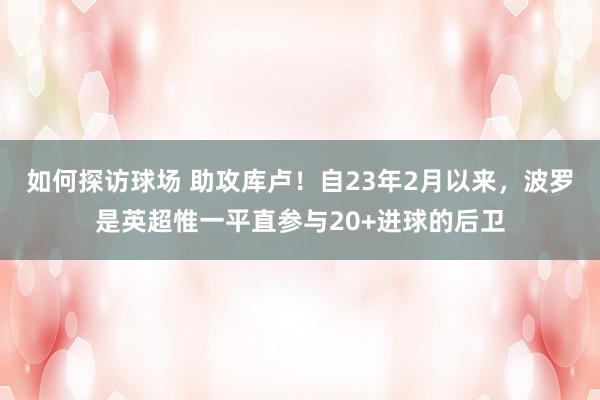 如何探访球场 助攻库卢！自23年2月以来，波罗是英超惟一平直参与20+进球的后卫